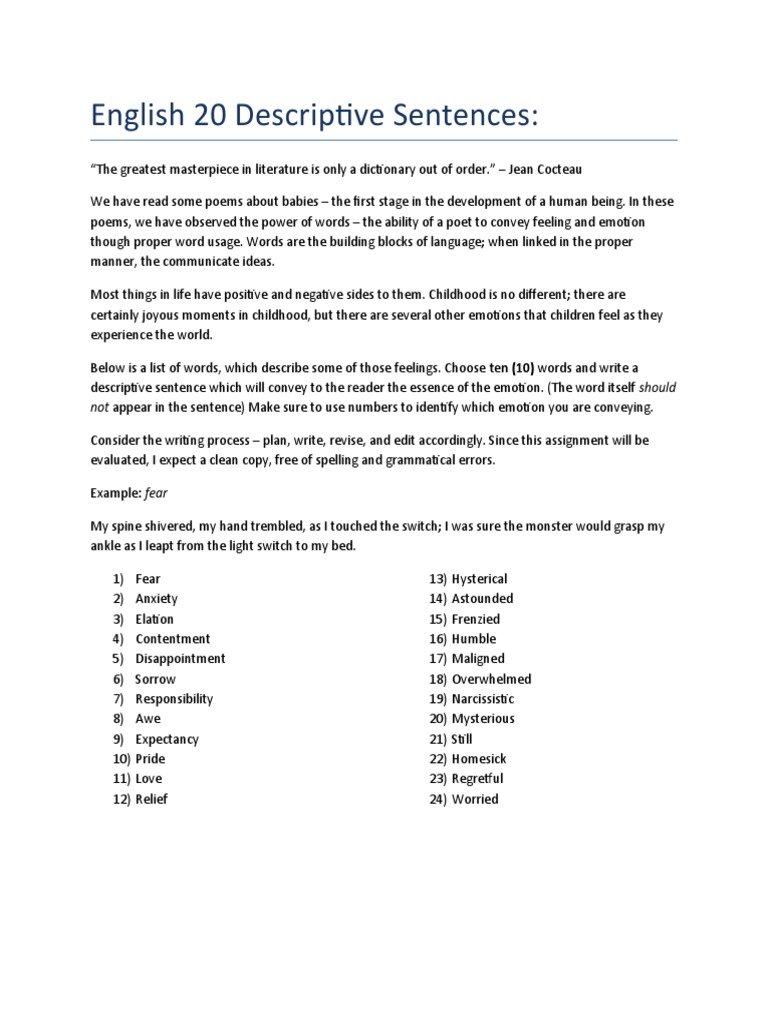 English 20 Descriptive Sentences:

"The greatest masterpiece in literature is only a dictionary out of order." – Jean Cocteau

We have read some poems about babies – the first stage in the development of a human being. In these poems, we have observed the power of words – the ability of a poet to convey feeling and emotion though proper word usage. Words are the building blocks of language; when linked in the proper manner, the communicate ideas.

Most things in life have positive and negative sides to them. Childhood is no different; there are certainly joyous moments in childhood, but there are several other emotions that children feel as they experience the world.

Below is a list of words, which describe some of those feelings. Choose ten (10) words and write a descriptive sentence which will convey to the reader the essence of the emotion. (The word itself should not appear in the sentence) Make sure to use numbers to identify which emotion you are conveying.

Consider the writing process – plan, write, revise, and edit accordingly. Since this assignment will be evaluated, I expect a clean copy, free of spelling and grammatical errors.

Example: fear

My spine shivered, my hand trembled, as I touched the switch; I was sure the monster would grasp my ankle as I leapt from the light switch to my bed.

1) Fear
2) Anxiety
3) Elation
4) Contentment
5) Disappointment
6) Sorrow
7) Responsibility
8) Awe
9) Expectancy
10) Pride
11) Love
12) Relief

13) Hysterical
14) Astounded
15) Frenzied
16) Humble
17) Maligned
18) Overwhelmed
19) Narcissistic
20) Mysterious
21) Still
22) Homesick
23) Regretful
24) Worried